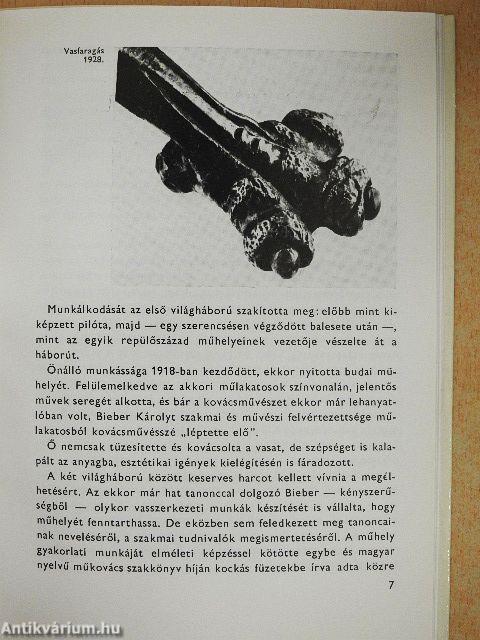 Vasfaragás
1928.

Munkálkodását az első világháború szakította meg: előbb mint kiképzett pilóta, majd — egy szerencsésen végződött balesete után —, mint az egyik repülőszázad műhelyeinek vezetője vészelte át a háborút.

Önálló munkássága 1918-ban kezdődött, ekkor nyitotta budai műhelyét. Felülemelkedve az akkori műlakatosok színvonalán, jelentős művek seregét alkotta, és bár a kovácsművészet ekkor már lehanyatlóban volt, Bieber Károlyt szakmai és művészi felvértezettsége műlakatosból kovácsművésszé „léptette elő".

Ő nemcsak tüzesítette és kovácsolta a vasat, de szépséget is kalapált az anyagba, esztétikai igények kielégítésén is fáradozott.

A két világháború között keserves harcot kellett vívnia a megélhetésért. Az ekkor már hat tanonccal dolgozó Bieber — kényszerűségből — olykor vasszerkezeti munkák készítését is vállalta, hogy műhelyét fenntarthassa. De eközben sem feledkezett meg tanoncainak neveléséről, a szakmai tudnivalók megismertetéséről. A műhely gyakorlati munkáját elméleti képzéssel kötötte egybe és magyar nyelvű műkovács szakkönyv híján kockás füzetekbe írva adta közre

7

Antikvárium.hu